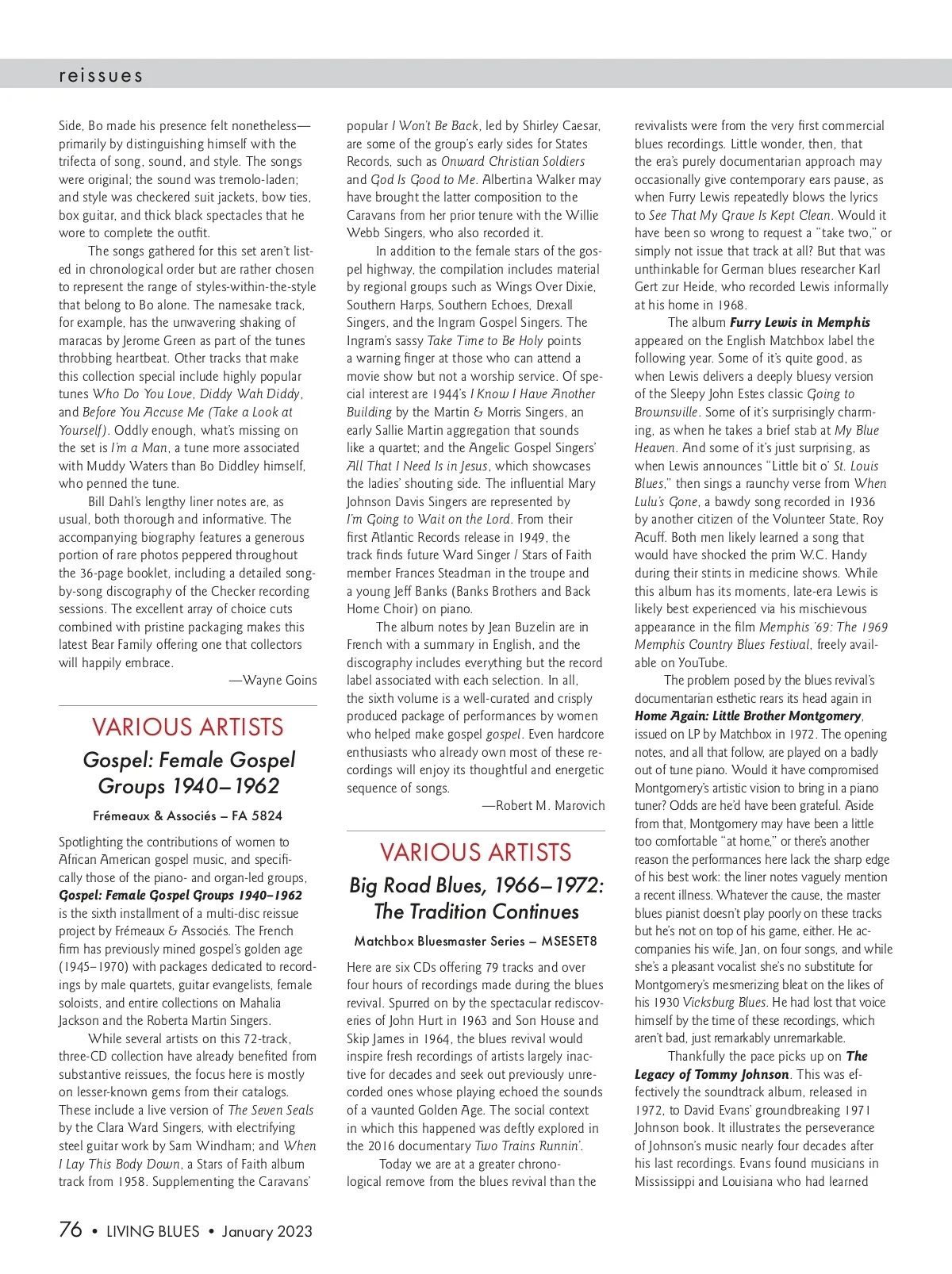 reissues

Side, Bo made his presence felt nonetheless—primarily by distinguishing himself with the trifecta of song, sound, and style. The songs were original; the sound was tremolo-laden; and style was checkered suit jackets, bow ties, box guitar, and thick black spectacles that he wore to complete the outfit.

The songs gathered for this set aren't listed in chronological order but are rather chosen to represent the range of styles-within-the-style that belong to Bo alone. The namesake track, for example, has the unwavering shaking of maracas by Jerome Green as part of the tunes throbbing heartbeat. Other tracks that make this collection special include highly popular tunes Who Do You Love, Diddy Wah Diddy, and Before You Accuse Me (Take a Look at Yourself). Oddly enough, what's missing on the set is I'm a Man, a tune more associated with Muddy Waters than Bo Diddley himself, who penned the tune.

Bill Dahl's lengthy liner notes are, as usual, both thorough and informative. The accompanying biography features a generous portion of rare photos peppered throughout the 36-page booklet, including a detailed song-by-song discography of the Checker recording sessions. The excellent array of choice cuts combined with pristine packaging makes this latest Bear Family offering one that collectors will happily embrace.

—Wayne Goins

VARIOUS ARTISTS

Gospel: Female Gospel Groups 1940–1962

Frémeaux & Associés – FA 5824

Spotlighting the contributions of women to African American gospel music, and specifically those of the piano- and organ-led groups, Gospel: Female Gospel Groups 1940–1962 is the sixth installment of a multi-disc reissue project by Frémeaux & Associés. The French firm has previously mined gospel's golden age (1945–1970) with packages dedicated to recordings by male quartets, guitar evangelists, female soloists, and entire collections on Mahalia Jackson and the Roberta Martin Singers.

While several artists on this 72-track, three-CD collection have already benefited from substantive reissues, the focus here is mostly on lesser-known gems from their catalogs. These include a live version of The Seven Seals by the Clara Ward Singers, with electrifying steel guitar work by Sam Windham; and When I Lay This Body Down, a Stars of Faith album track from 1958. Supplementing the Caravans' popular I Won't Be Back, led by Shirley Caesar, are some of the group's early sides for States Records, such as Onward Christian Soldiers and God Is Good to Me. Albertina Walker may have brought the latter composition to the Caravans from her prior tenure with the Willie Webb Singers, who also recorded it.

In addition to the female stars of the gospel highway, the compilation includes material by regional groups such as Wings Over Dixie, Southern Harps, Southern Echoes, Drexall Singers, and the Ingram Gospel Singers. The Ingram's sassy Take Time to Be Holy points a warning finger at those who can attend a movie show but not a worship service. Of special interest are 1944's I Know I Have Another Building by the Martin & Morris Singers, an early Sallie Martin aggregation that sounds like a quartet; and the Angelic Gospel Singers' All That I Need Is in Jesus, which showcases the ladies' shouting side. The influential Mary Johnson Davis Singers are represented by I'm Going to Wait on the Lord. From their first Atlantic Records release in 1949, the track finds future Ward Singer / Stars of Faith member Frances Steadman in the troupe and a young Jeff Banks (Banks Brothers and Back Home Choir) on piano.

The album notes by Jean Buzelin are in French with a summary in English, and the discography includes everything but the record label associated with each selection. In all, the sixth volume is a well-curated and crisply produced package of performances by women who helped make gospel gospel. Even hardcore enthusiasts who already own most of these recordings will enjoy its thoughtful and energetic sequence of songs.

—Robert M. Marovich

VARIOUS ARTISTS

Big Road Blues, 1966–1972: The Tradition Continues

Matchbox Bluesmaster Series – MSESET8

Here are six CDs offering 79 tracks and over four hours of recordings made during the blues revival. Spurred on by the spectacular rediscoveries of John Hurt in 1963 and Son House and Skip James in 1964, the blues revival would inspire fresh recordings of artists largely inactive for decades and seek out previously unrecorded ones whose playing echoed the sounds of a vaunted Golden Age. The social context in which this happened was deftly explored in the 2016 documentary Two Trains Runnin'.

Today we are at a greater chronological remove from the blues revival than the revivalists were from the very first commercial blues recordings. Little wonder, then, that the era's purely documentarian approach may occasionally give contemporary ears pause, as when Furry Lewis repeatedly blows the lyrics to See That My Grave Is Kept Clean. Would it have been so wrong to request a "take two," or simply not issue that track at all? But that was unthinkable for German blues researcher Karl Gert zur Heide, who recorded Lewis informally at his home in 1968.

The album Furry Lewis in Memphis appeared on the English Matchbox label the following year. Some of it's quite good, as when Lewis delivers a deeply bluesy version of the Sleepy John Estes classic Going to Brownsville. Some of it's surprisingly charming, as when he takes a brief stab at My Blue Heaven. And some of it's just surprising, as when Lewis announces "Little bit o' St. Louis Blues," then sings a raunchy verse from When Lulu's Gone, a bawdy song recorded in 1936 by another citizen of the Volunteer State, Roy Acuff. Both men likely learned a song that would have shocked the prim W.C. Handy during their stints in medicine shows. While this album has its moments, late-era Lewis is likely best experienced via his mischievous appearance in the film Memphis '69: The 1969 Memphis Country Blues Festival, freely available on YouTube.

The problem posed by the blues revival's documentarian esthetic rears its head again in Home Again: Little Brother Montgomery, issued on LP by Matchbox in 1972. The opening notes, and all that follow, are played on a badly out of tune piano. Would it have compromised Montgomery's artistic vision to bring in a piano tuner? Odds are he'd have been grateful. Aside from that, Montgomery may have been a little too comfortable "at home," or there's another reason the performances here lack the sharp edge of his best work: the liner notes vaguely mention a recent illness. Whatever the cause, the master blues pianist doesn't play poorly on these tracks but he's not on top of his game, either. He accompanies his wife, Jan, on four songs, and while she's a pleasant vocalist she's no substitute for Montgomery's mesmerizing bleat on the likes of his 1930 Vicksburg Blues. He had lost that voice himself by the time of these recordings, which aren't bad, just remarkably unremarkable.

Thankfully the pace picks up on The Legacy of Tommy Johnson. This was effectively the soundtrack album, released in 1972, to David Evans' groundbreaking 1971 Johnson book. It illustrates the perseverance of Johnson's music nearly four decades after his last recordings. Evans found musicians in Mississippi and Louisiana who had learned

76 • LIVING BLUES • January 2023